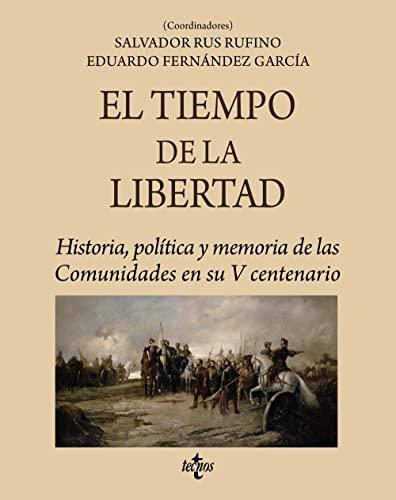 (Coordinadores)
SALVADOR RUS RUFINO
EDUARDO FERNÁNDEZ GARCÍA

EL TIEMPO
DE LA
LIBERTAD

Historia, política y memoria de las Comunidades en su V centenario

tecnos